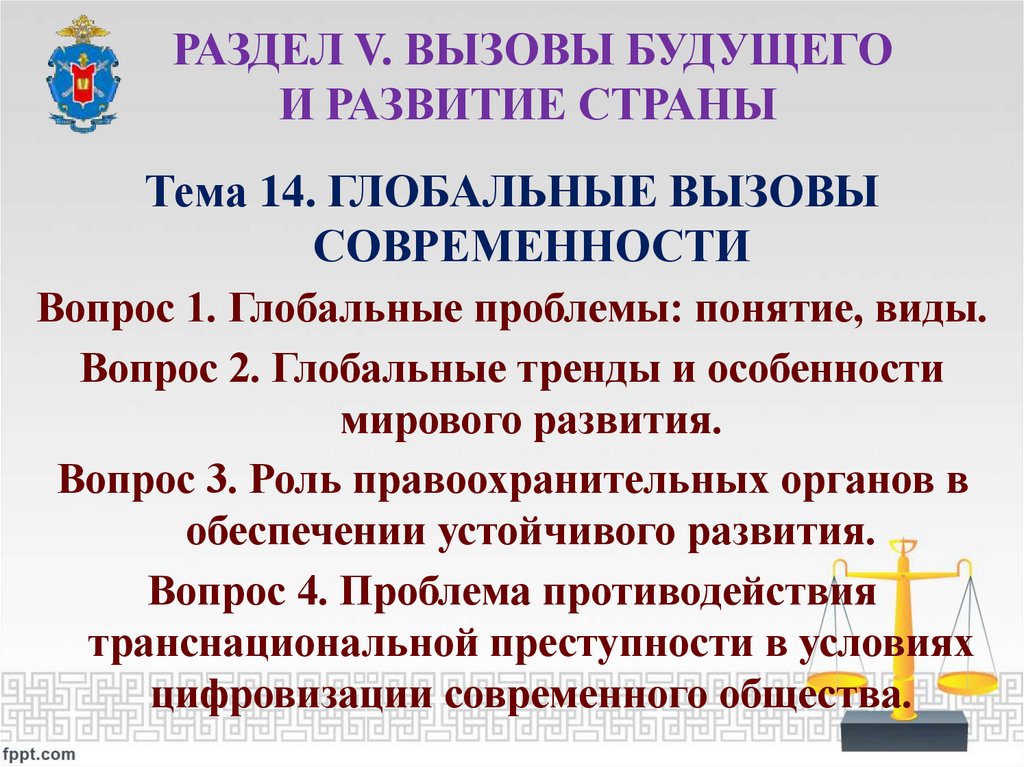 РАЗДЕЛ V. ВЫЗОВЫ БУДУЩЕГО И РАЗВИТИЕ СТРАНЫ

Тема 14. ГЛОБАЛЬНЫЕ ВЫЗОВЫ СОВРЕМЕННОСТИ

Вопрос 1. Глобальные проблемы: понятие, виды.

Вопрос 2. Глобальные тренды и особенности мирового развития.

Вопрос 3. Роль правоохранительных органов в обеспечении устойчивого развития.

Вопрос 4. Проблема противодействия транснациональной преступности в условиях цифровизации современного общества.

fppt.com